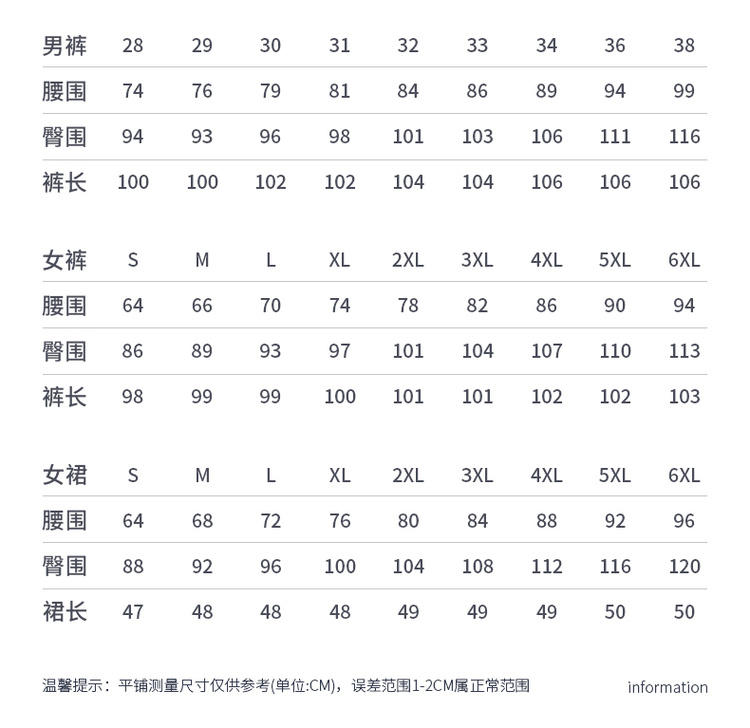 | 男裤 | 28 | 29 | 30 | 31 | 32 | 33 | 34 | 36 | 38 |
|---|---|---|---|---|---|---|---|---|---|
| 腰围 | 74 | 76 | 79 | 81 | 84 | 86 | 89 | 94 | 99 |
| 臀围 | 94 | 93 | 96 | 98 | 101 | 103 | 106 | 111 | 116 |
| 裤长 | 100 | 100 | 102 | 102 | 104 | 104 | 106 | 106 | 106 |

| 女裤 | S | M | L | XL | 2XL | 3XL | 4XL | 5XL | 6XL |
|---|---|---|---|---|---|---|---|---|---|
| 腰围 | 64 | 66 | 70 | 74 | 78 | 82 | 86 | 90 | 94 |
| 臀围 | 86 | 89 | 93 | 97 | 101 | 104 | 107 | 110 | 113 |
| 裤长 | 98 | 99 | 99 | 100 | 101 | 101 | 102 | 102 | 103 |

| 女裙 | S | M | L | XL | 2XL | 3XL | 4XL | 5XL | 6XL |
|---|---|---|---|---|---|---|---|---|---|
| 腰围 | 64 | 68 | 72 | 76 | 80 | 84 | 88 | 92 | 96 |
| 臀围 | 88 | 92 | 96 | 100 | 104 | 108 | 112 | 116 | 120 |
| 裙长 | 47 | 48 | 48 | 48 | 49 | 49 | 49 | 50 | 50 |

温馨提示：平铺测量尺寸仅供参考(单位:CM)，误差范围1-2CM属正常范围

information